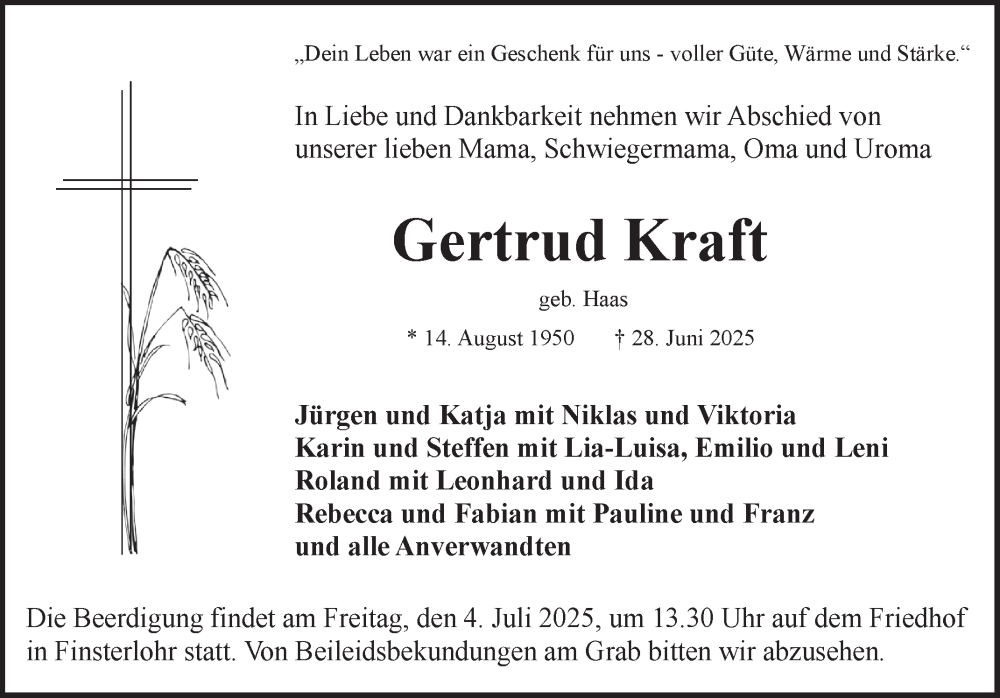 „Dein Leben war ein Geschenk für uns - voller Güte, Wärme und Stärke.“

In Liebe und Dankbarkeit nehmen wir Abschied von unserer lieben Mama, Schwiegermama, Oma und Uroma

Gertrud Kraft

geb. Haas

* 14. August 1950 † 28. Juni 2025

Jürgen und Katja mit Niklas und Viktoria
Karin und Steffen mit Lia-Luisa, Emilio und Leni
Roland mit Leonhard und Ida
Rebecca und Fabian mit Pauline und Franz
und alle Anverwandten

Die Beerdigung findet am Freitag, den 4. Juli 2025, um 13.30 Uhr auf dem Friedhof in Finsterlohr statt. Von Beileidsbekundungen am Grab bitten wir abzusehen.